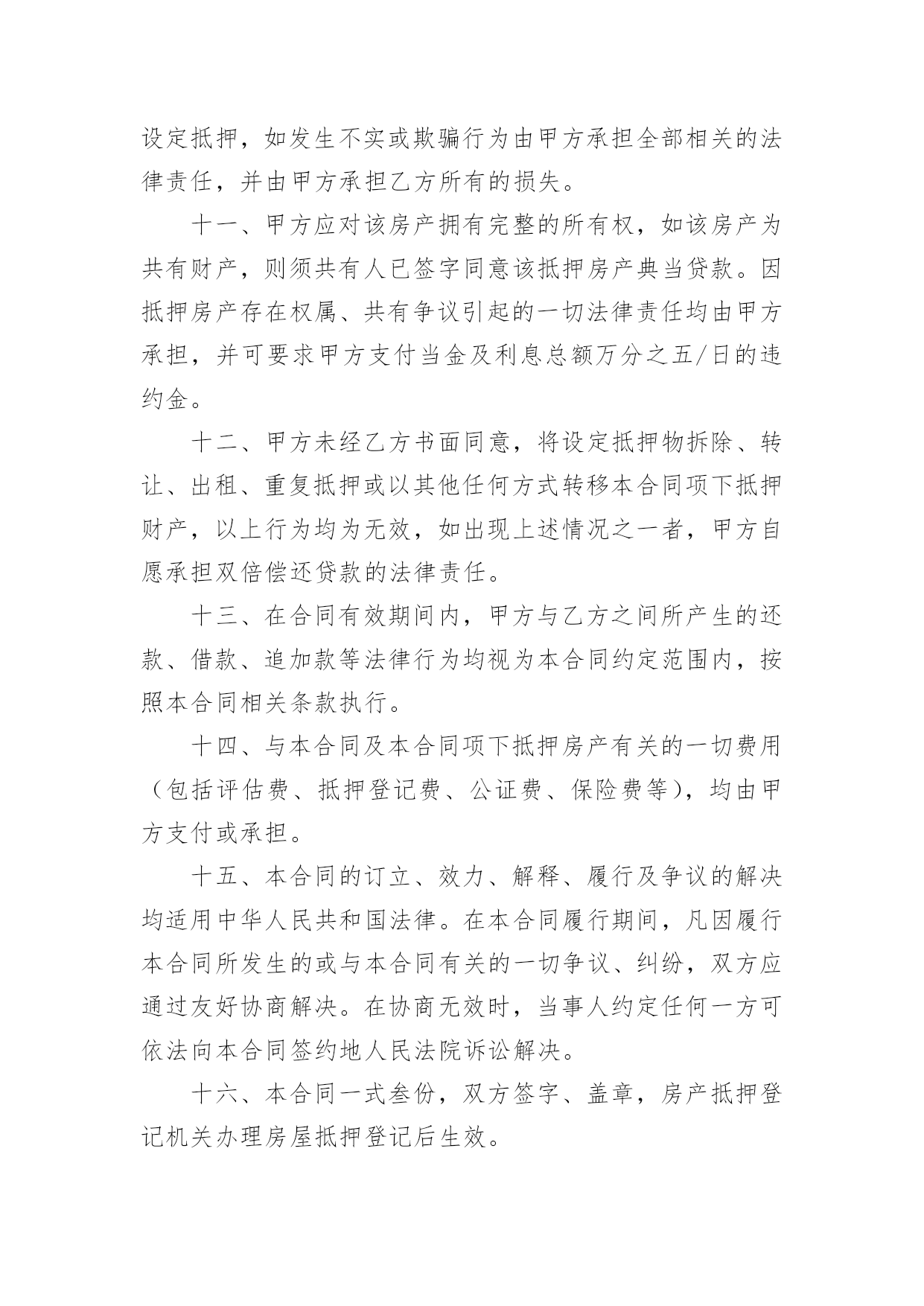 设定抵押，如发生不实或欺骗行为由甲方承担全部相关的法律责任，并由甲方承担乙方所有的损失。

十一、甲方应对该房产拥有完整的所有权，如该房产为共有财产，则须共有人已签字同意该抵押房产典当贷款。因抵押房产存在权属、共有争议引起的一切法律责任均由甲方承担，并可要求甲方支付当金及利息总额万分之五/日的违约金。

十二、甲方未经乙方书面同意，将设定抵押物拆除、转让、出租、重复抵押或以其他任何方式转移本合同项下抵押财产，以上行为均为无效，如出现上述情况之一者，甲方自愿承担双倍偿还贷款的法律责任。

十三、在合同有效期间内，甲方与乙方之间所产生的还款、借款、追加款等法律行为均视为本合同约定范围内，按照本合同相关条款执行。

十四、与本合同及本合同项下抵押房产有关的一切费用（包括评估费、抵押登记费、公证费、保险费等），均由甲方支付或承担。

十五、本合同的订立、效力、解释、履行及争议的解决均适用中华人民共和国法律。在本合同履行期间，凡因履行本合同所发生的或与本合同有关的一切争议、纠纷，双方应通过友好协商解决。在协商无效时，当事人约定任何一方可依法向本合同签约地人民法院诉讼解决。

十六、本合同一式叁份，双方签字、盖章，房产抵押登记机关办理房屋抵押登记后生效。